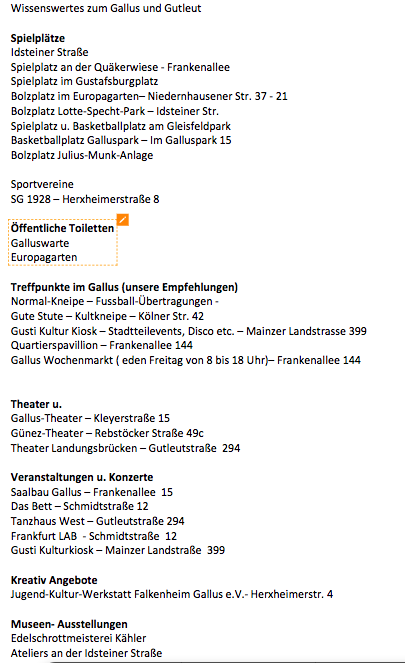 Wissenswertes zum Gallus und Gutleut

**Spielplätze**
Idsteiner Straße
Spielplatz an der Quäkerwiese - Frankenallee
Spielplatz im Gustafsburgplatz
Bolzplatz im Europagarten– Niedernhausener Str. 37 - 21
Bolzplatz Lotte-Specht-Park – Idsteiner Str.
Spielplatz u. Basketballplatz am Gleisfeldpark
Basketballplatz Galluspark – Im Galluspark 15
Bolzplatz Julius-Munk-Anlage

Sportvereine
SG 1928 – Herxheimerstraße 8

**Öffentliche Toiletten**
Galluswarte
Europagarten

**Treffpunkte im Gallus (unsere Empfehlungen)**
Normal-Kneipe – Fussball-Übertragungen -
Gute Stute – Kultkneipe – Kölner Str. 42
Gusti Kultur Kiosk – Stadtteilevents, Disco etc. – Mainzer Landstrasse 399
Quartierspavillion – Frankenallee 144
Gallus Wochenmarkt ( eden Freitag von 8 bis 18 Uhr)– Frankenallee 144

**Theater u.**
Gallus-Theater – Kleyerstraße 15
Günez-Theater – Rebstöcker Straße 49c
Theater Landungsbrücken – Gutleutstraße 294

**Veranstaltungen u. Konzerte**
Saalbau Gallus – Frankenallee 15
Das Bett – Schmidtstraße 12
Tanzhaus West – Gutleutstraße 294
Frankfurt LAB - Schmidtstraße 12
Gusti Kulturkiosk – Mainzer Landstraße 399

**Kreativ Angebote**
Jugend-Kultur-Werkstatt Falkenheim Gallus e.V.- Herxheimerstr. 4

**Museen- Ausstellungen**
Edelschrottmeisterei Kähler
Ateliers an der Idsteiner Straße